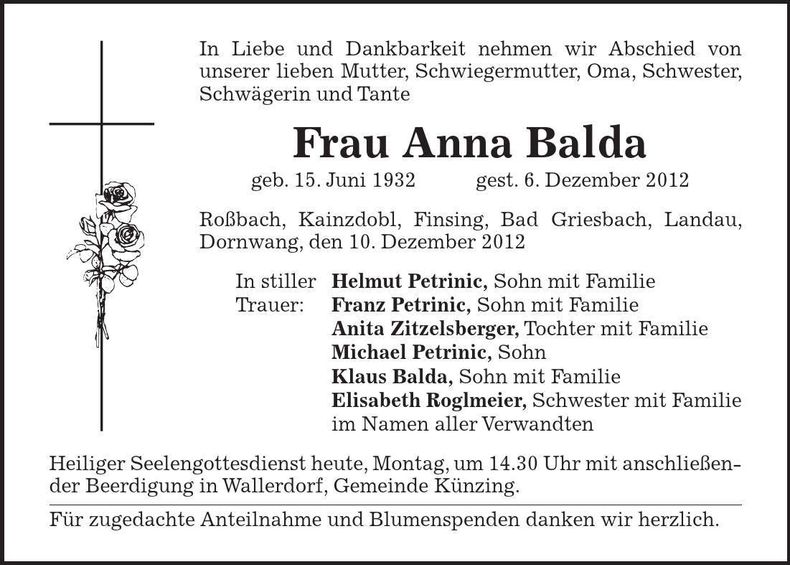 In Liebe und Dankbarkeit nehmen wir Abschied von unserer lieben Mutter, Schwiegermutter, Oma, Schwester, Schwägerin und Tante

Frau Anna Balda

geb. 15. Juni 1932 gest. 6. Dezember 2012

Roßbach, Kainzdobl, Finsing, Bad Griesbach, Landau, Dornwang, den 10. Dezember 2012

In stiller Trauer:
Helmut Petrinic, Sohn mit Familie
Franz Petrinic, Sohn mit Familie
Anita Zitzelsberger, Tochter mit Familie
Michael Petrinic, Sohn
Klaus Balda, Sohn mit Familie
Elisabeth Roglmeier, Schwester mit Familie
im Namen aller Verwandten

Heiliger Seelengottesdienst heute, Montag, um 14.30 Uhr mit anschließender Beerdigung in Wallerdorf, Gemeinde Künzing.

Für zugedachte Anteilnahme und Blumenspenden danken wir herzlich.